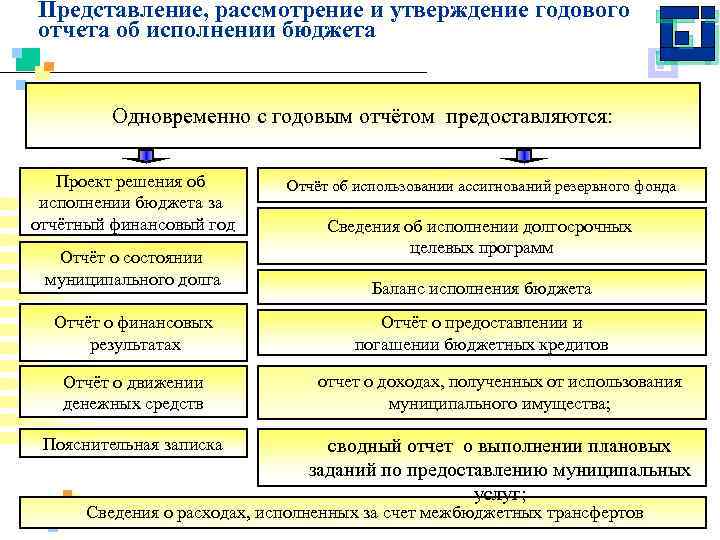 Представление, рассмотрение и утверждение годового отчета об исполнении бюджета

Одновременно с годовым отчётом предоставляются:

Проект решения об исполнении бюджета за отчётный финансовый год

Отчёт о состоянии муниципального долга

Отчёт о финансовых результатах

Отчёт о движении денежных средств

Пояснительная записка

Отчёт об использовании ассигнований резервного фонда

Сведения об исполнении долгосрочных целевых программ

Баланс исполнения бюджета

Отчёт о предоставлении и погашении бюджетных кредитов

отчет о доходах, полученных от использования муниципального имущества;

сводный отчет о выполнении плановых заданий по предоставлению муниципальных услуг;

Сведения о расходах, исполненных за счет межбюджетных трансфертов